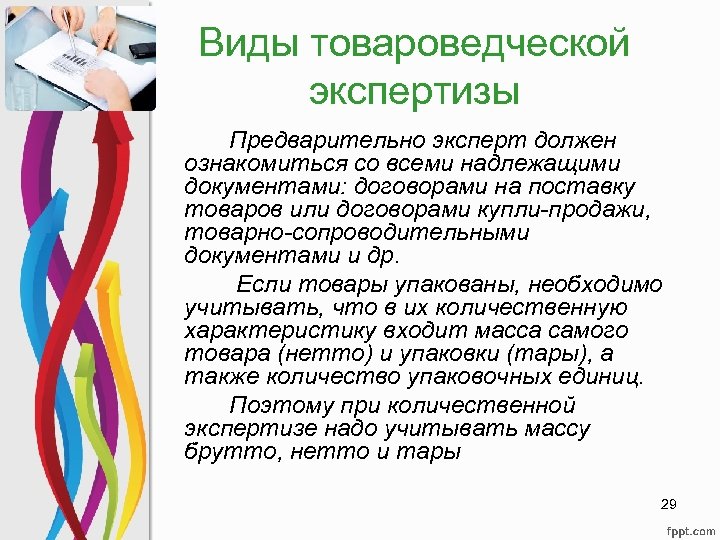 Виды товароведческой экспертизы

Предварительно эксперт должен ознакомиться со всеми надлежащими документами: договорами на поставку товаров или договорами купли-продажи, товарно-сопроводительными документами и др.

Если товары упакованы, необходимо учитывать, что в их количественную характеристику входит масса самого товара (нетто) и упаковки (тары), а также количество упаковочных единиц.

Поэтому при количественной экспертизе надо учитывать массу брутто, нетто и тары

29

fppt.com